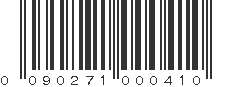 0 090271 000410